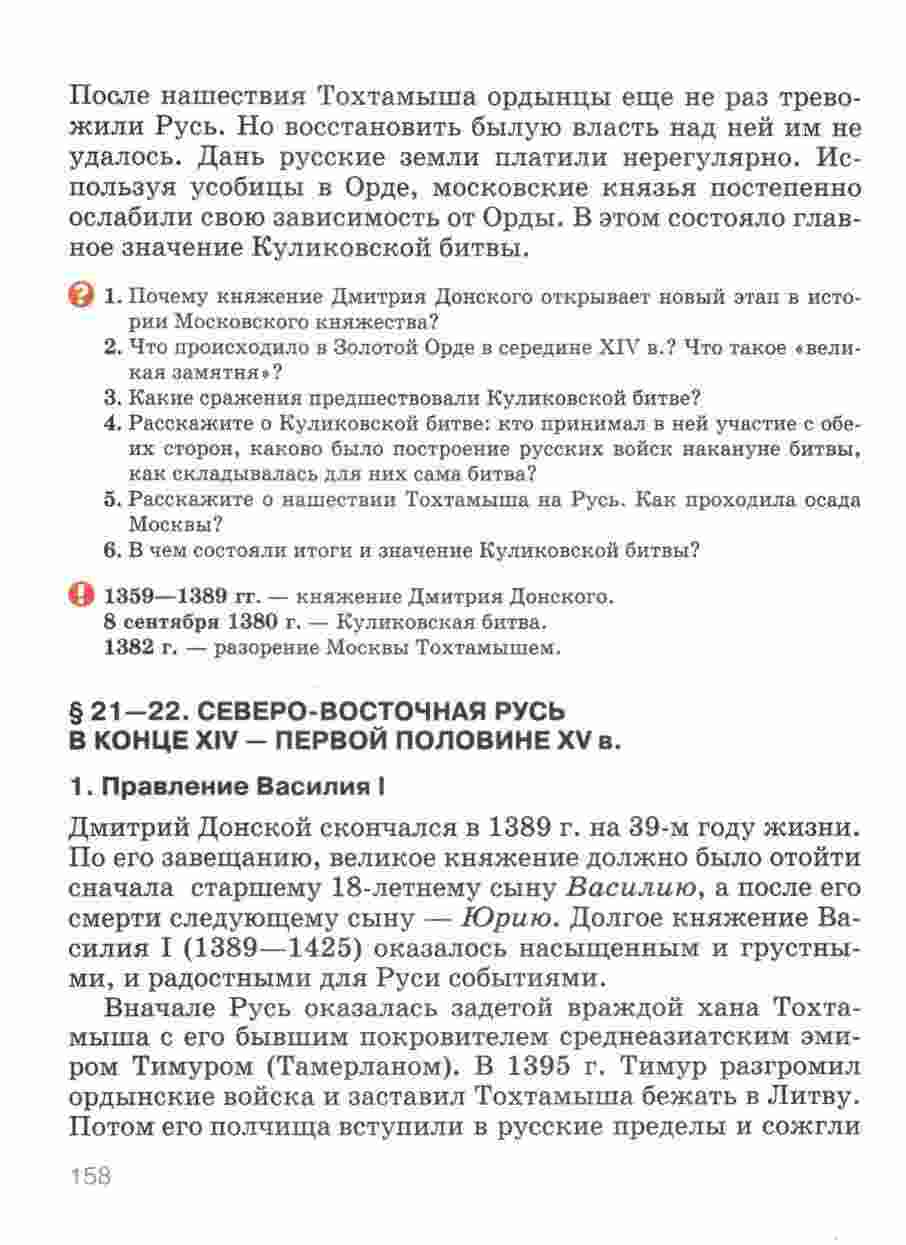 После нашествия Тохтамыша ордынцы еще не раз тревожили Русь. Но восстановить былую власть над ней им не удалось. Дань русские земли платили нерегулярно. Используя усобицы в Орде, московские князья постепенно ослабили свою зависимость от Орды. В этом состояло главное значение Куликовской битвы.

1. Почему княжение Дмитрия Донского открывает новый этап в истории Московского княжества?
2. Что происходило в Золотой Орде в середине XIV в.? Что такое «великая замятня»?
3. Какие сражения предшествовали Куликовской битве?
4. Расскажите о Куликовской битве: кто принимал в ней участие с обеих сторон, каково было построение русских войск накануне битвы, как складывалась для них сама битва?
5. Расскажите о нашествии Тохтамыша на Русь. Как проходила осада Москвы?
6. В чем состояли итоги и значение Куликовской битвы?

1359—1389 гг. — княжение Дмитрия Донского.
8 сентября 1380 г. — Куликовская битва.
1382 г. — разорение Москвы Тохтамышем.

§ 21—22. СЕВЕРО-ВОСТОЧНАЯ РУСЬ В КОНЦЕ XIV — ПЕРВОЙ ПОЛОВИНЕ XV в.

1. Правление Василия I

Дмитрий Донской скончался в 1389 г. на 39-м году жизни. По его завещанию, великое княжение должно было отойти сначала старшему 18-летнему сыну Василию, а после его смерти следующему сыну — Юрию. Долгое княжение Василия I (1389—1425) оказалось насыщенным и грустными, и радостными для Руси событиями.

Вначале Русь оказалась задетой враждой хана Тохтамыша с его бывшим покровителем среднеазиатским эмиром Тимуром (Тамерланом). В 1395 г. Тимур разгромил ордынские войска и заставил Тохтамыша бежать в Литву. Потом его полчища вступили в русские пределы и сожгли

158